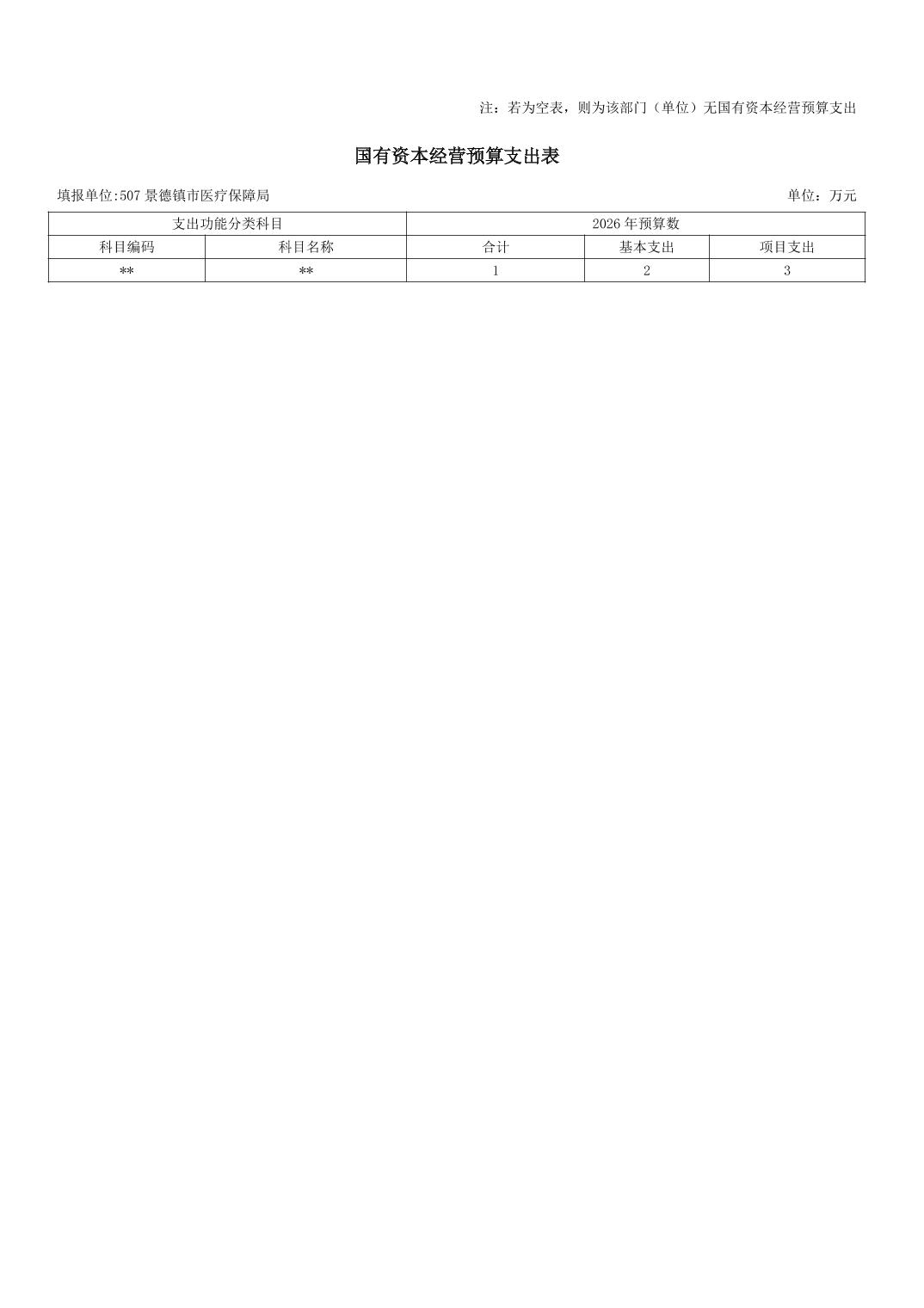 注：若为空表，则为该部门（单位）无国有资本经营预算支出

国有资本经营预算支出表

填报单位:507 景德镇市医疗保障局

单位：万元

| 支出功能分类科目 | | 2026 年预算数 | | |
|---|---|---|---|---|
| 科目编码 | 科目名称 | 合计 | 基本支出 | 项目支出 |
| ** | ** | 1 | 2 | 3 |